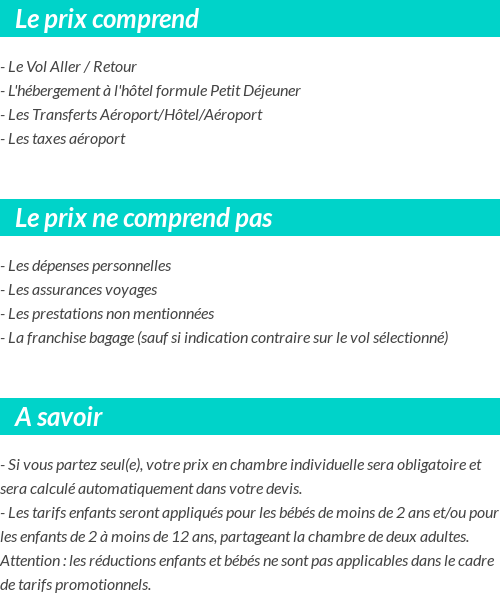 Le prix comprend

- Le Vol Aller / Retour
- L'hébergement à l'hôtel formule Petit Déjeuner
- Les Transferts Aéroport/Hôtel/Aéroport
- Les taxes aéroport

Le prix ne comprend pas

- Les dépenses personnelles
- Les assurances voyages
- Les prestations non mentionnées
- La franchise bagage (sauf si indication contraire sur le vol sélectionné)

A savoir

- Si vous partez seul(e), votre prix en chambre individuelle sera obligatoire et sera calculé automatiquement dans votre devis.
- Les tarifs enfants seront appliqués pour les bébés de moins de 2 ans et/ou pour les enfants de 2 à moins de 12 ans, partageant la chambre de deux adultes.
Attention : les réductions enfants et bébés ne sont pas applicables dans le cadre de tarifs promotionnels.